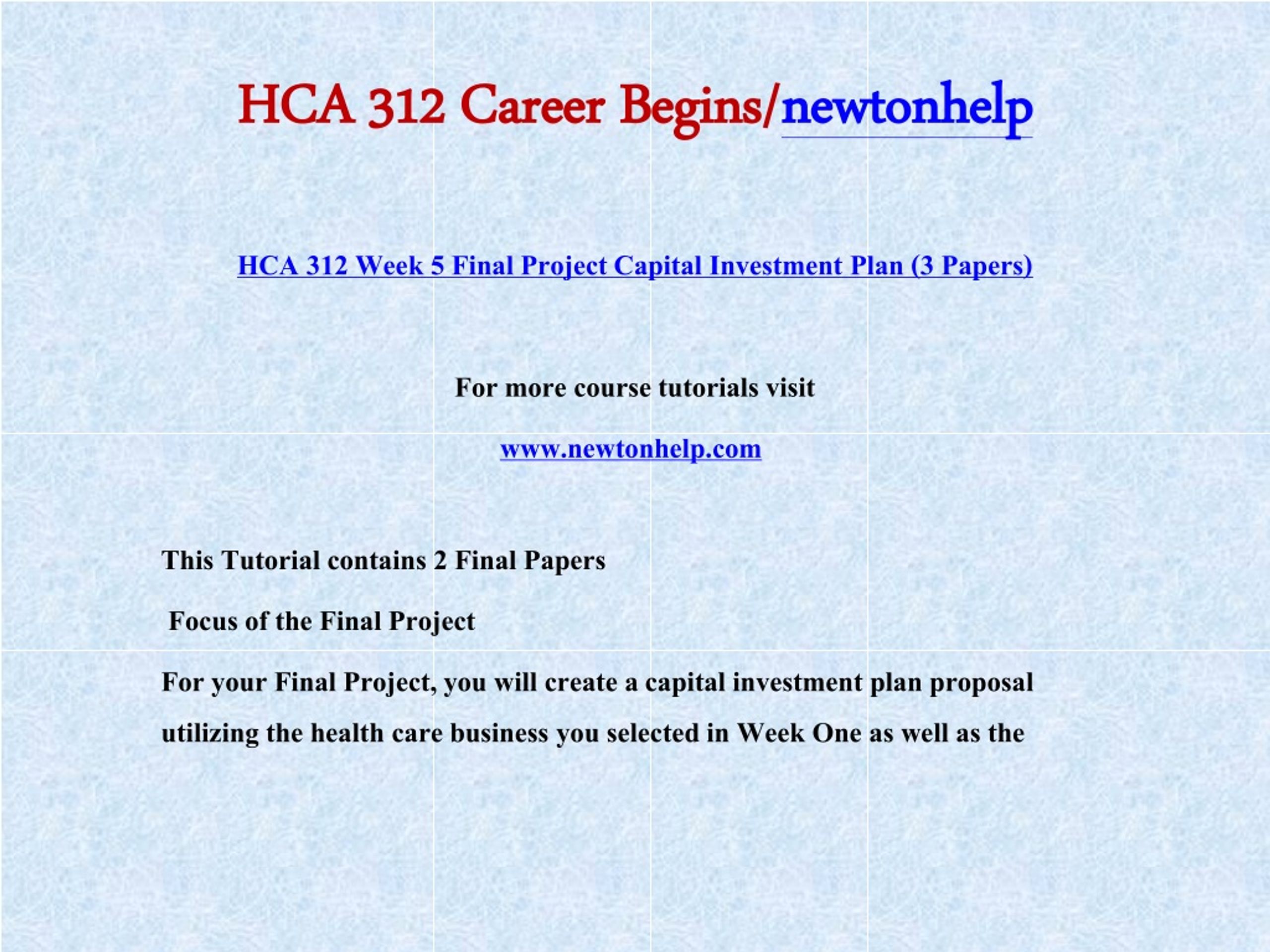 HCA 312 Career Begins/newtonhelp

HCA 312 Week 5 Final Project Capital Investment Plan (3 Papers)

For more course tutorials visit

www.newtonhelp.com

This Tutorial contains 2 Final Papers

Focus of the Final Project

For your Final Project, you will create a capital investment plan proposal utilizing the health care business you selected in Week One as well as the